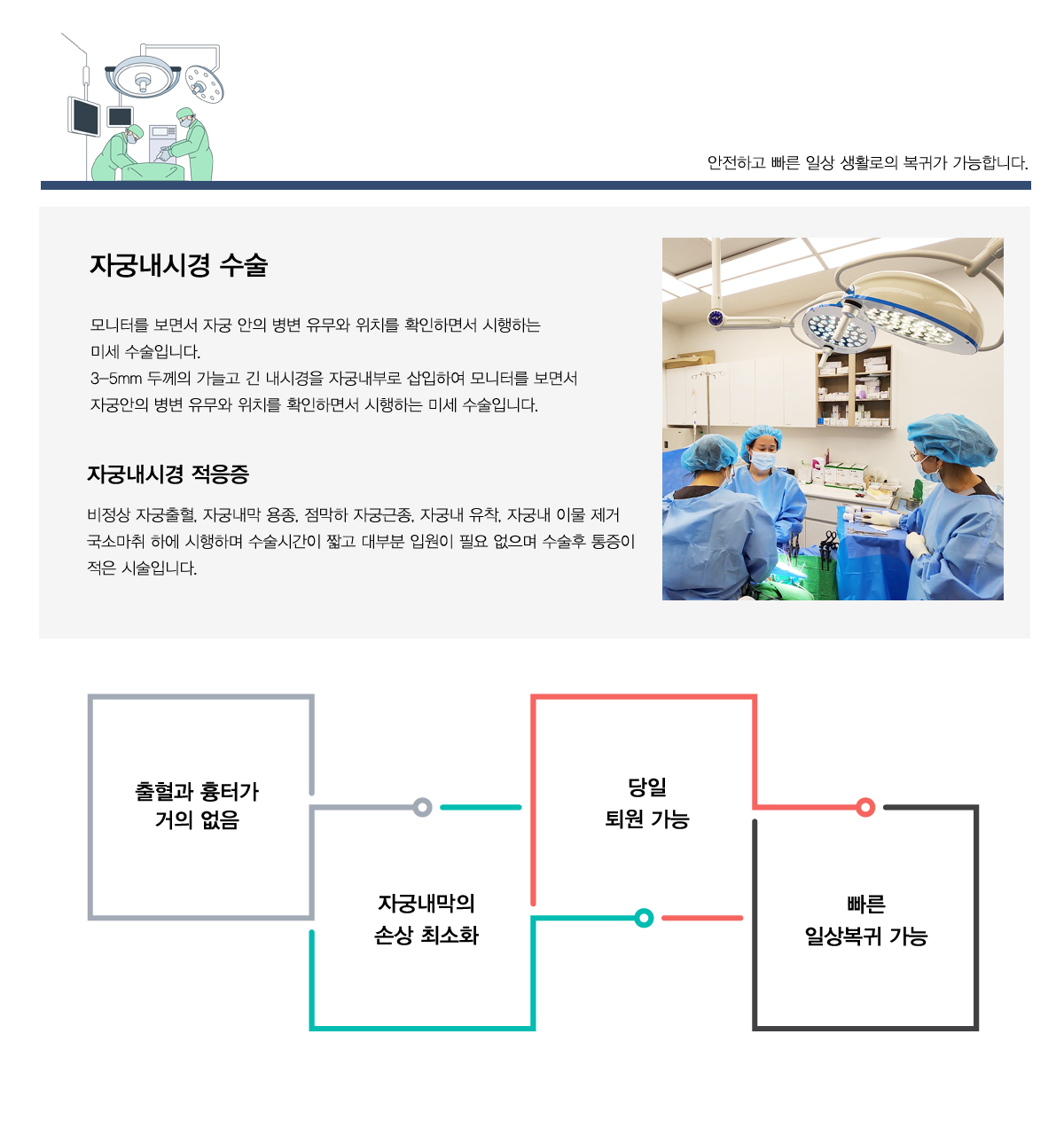 안전하고 빠른 일상 생활로의 복귀가 가능합니다.

자궁내시경 수술

모니터를 보면서 자궁 안의 병변 유무와 위치를 확인하면서 시행하는 미세 수술입니다.
3-5mm 두께의 가늘고 긴 내시경을 자궁내부로 삽입하여 모니터를 보면서 자궁안의 병변 유무와 위치를 확인하면서 시행하는 미세 수술입니다.

자궁내시경 적응증

비정상 자궁출혈, 자궁내막 용종, 점막하 자궁근종, 자궁내 유착, 자궁내 이물 제거
국소마취 하에 시행하며 수술시간이 짧고 대부분 입원이 필요 없으며 수술후 통증이 적은 시술입니다.

출혈과 흉터가
거의 없음

자궁내막의
손상 최소화

당일
퇴원 가능

빠른
일상복귀 가능